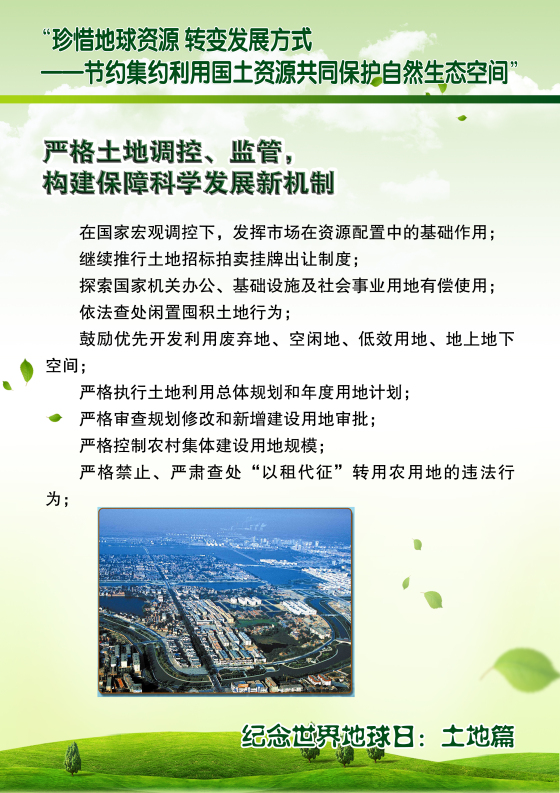 “珍惜地球资源 转变发展方式
——节约集约利用国土资源共同保护自然生态空间”

严格土地调控、监管，
构建保障科学发展新机制

在国家宏观调控下，发挥市场在资源配置中的基础作用；

继续推行土地招标拍卖挂牌出让制度；

探索国家机关办公、基础设施及社会事业用地有偿使用；

依法查处闲置囤积土地行为；

鼓励优先开发利用废弃地、空闲地、低效用地、地上地下空间；

严格执行土地利用总体规划和年度用地计划；

严格审查规划修改和新增建设用地审批；

严格控制农村集体建设用地规模；

严格禁止、严肃查处“以租代征”转用农用地的违法行为；

纪念世界地球日：土地篇